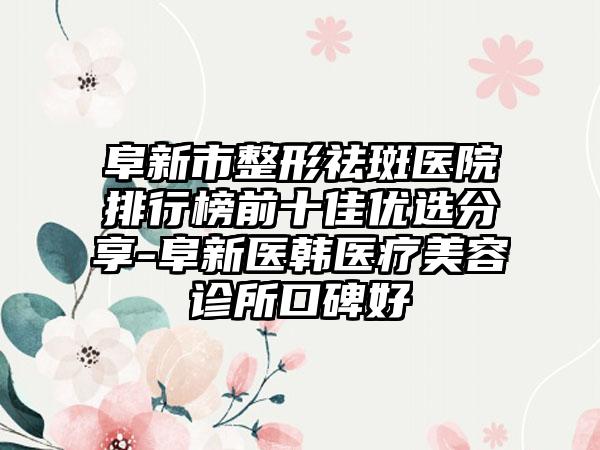 阜新市整形祛斑医院排行榜前十佳优选分享-阜新医韩医疗美容诊所口碑好